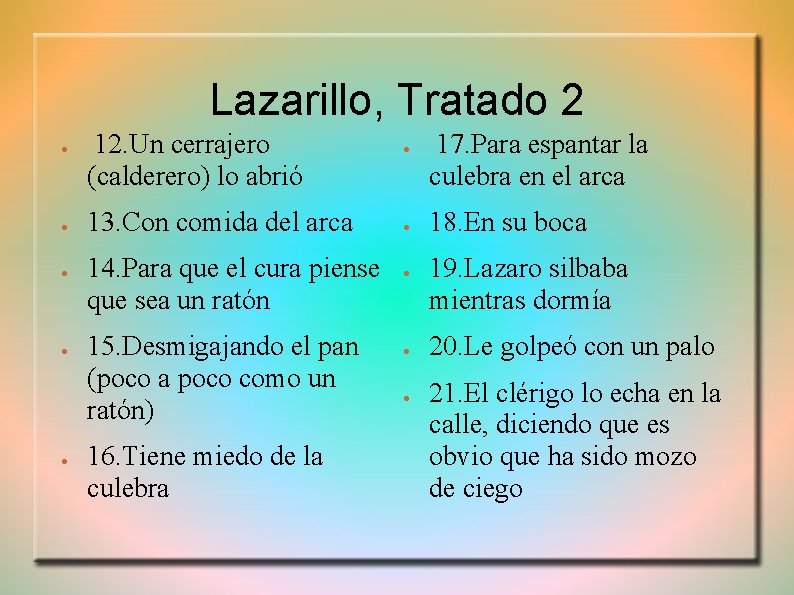 Lazarillo, Tratado 2

- 12.Un cerrajero (calderero) lo abrió
- 13.Con comida del arca
- 14.Para que el cura piense que sea un ratón
- 15.Desmigajando el pan (poco a poco como un ratón)
- 16.Tiene miedo de la culebra

- 17.Para espantar la culebra en el arca
- 18.En su boca
- 19.Lazaro silbaba mientras dormía
- 20.Le golpeó con un palo
- 21.El clérigo lo echa en la calle, diciendo que es obvio que ha sido mozo de ciego